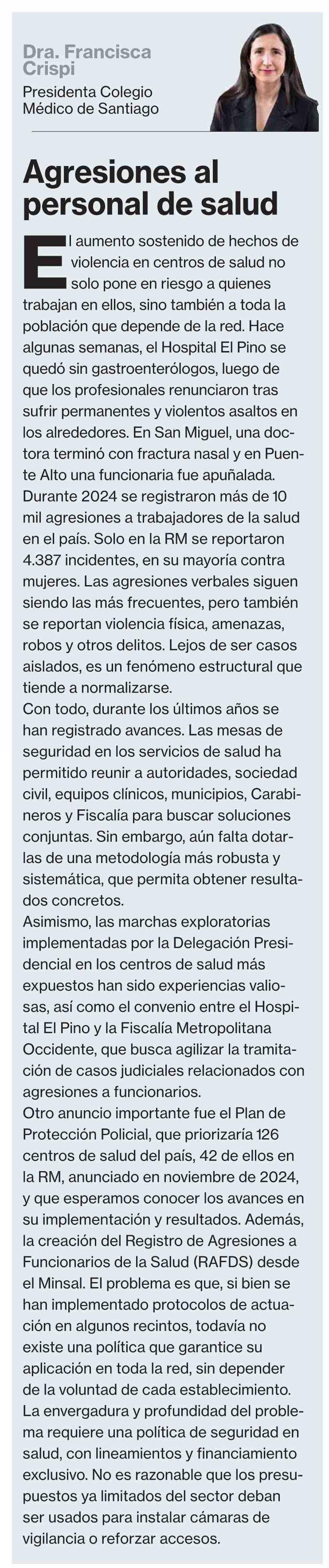 Dra. Francisca Crispi
Presidenta Colegio Médico de Santiago

Agresiones al personal de salud

El aumento sostenido de hechos de violencia en centros de salud no solo pone en riesgo a quienes trabajan en ellos, sino también a toda la población que depende de la red. Hace algunas semanas, el Hospital El Pino se quedó sin gastroenterólogos, luego de que los profesionales renunciaron tras sufrir permanentes y violentos asaltos en los alrededores. En San Miguel, una doctora terminó con fractura nasal y en Puente Alto una funcionaria fue apuñalada.
Durante 2024 se registraron más de 10 mil agresiones a trabajadores de la salud en el país. Solo en la RM se reportaron 4.387 incidentes, en su mayoría contra mujeres. Las agresiones verbales siguen siendo las más frecuentes, pero también se reportan violencia física, amenazas, robos y otros delitos. Lejos de ser casos aislados, es un fenómeno estructural que tiende a normalizarse.
Con todo, durante los últimos años se han registrado avances. Las mesas de seguridad en los servicios de salud ha permitido reunir a autoridades, sociedad civil, equipos clínicos, municipios, Carabineros y Fiscalía para buscar soluciones conjuntas. Sin embargo, aún falta dotarlas de una metodología más robusta y sistemática, que permita obtener resultados concretos.
Asimismo, las marchas exploratorias implementadas por la Delegación Presidencial en los centros de salud más expuestos han sido experiencias valiosas, así como el convenio entre el Hospital El Pino y la Fiscalía Metropolitana Occidente, que busca agilizar la tramitación de casos judiciales relacionados con agresiones a funcionarios.
Otro anuncio importante fue el Plan de Protección Policial, que priorizaría 126 centros de salud del país, 42 de ellos en la RM, anunciado en noviembre de 2024, y que esperamos conocer los avances en su implementación y resultados. Además, la creación del Registro de Agresiones a Funcionarios de la Salud (RAFDS) desde el Minsal. El problema es que, si bien se han implementado protocolos de actuación en algunos recintos, todavía no existe una política que garantice su aplicación en toda la red, sin depender de la voluntad de cada establecimiento.
La envergadura y profundidad del problema requiere una política de seguridad en salud, con lineamientos y financiamiento exclusivo. No es razonable que los presupuestos ya limitados del sector deban ser usados para instalar cámaras de vigilancia o reforzar accesos.